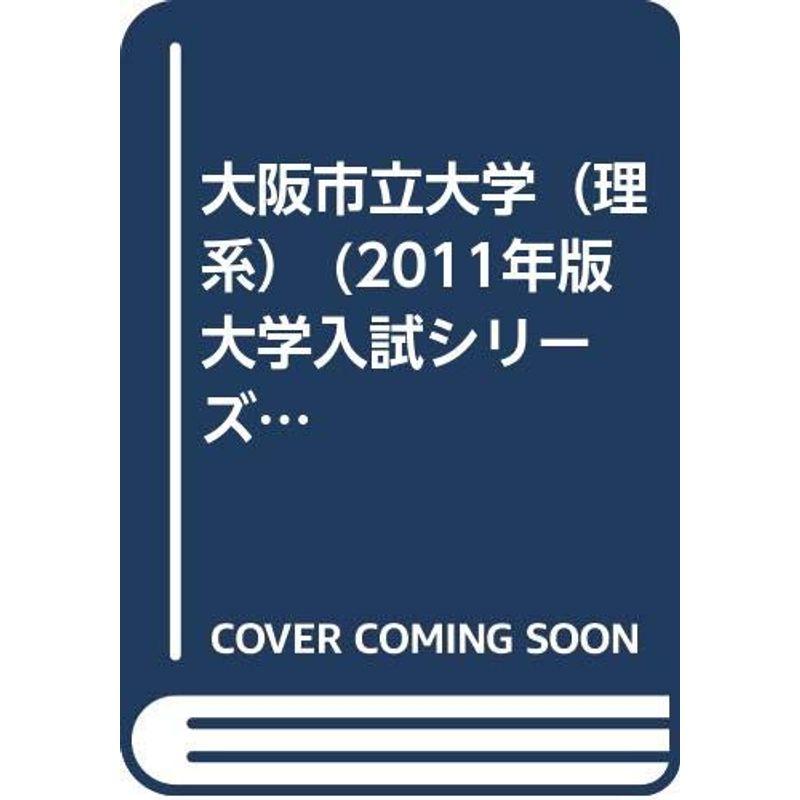 大阪市立大学（理系）（2011年版 大学入試シリーズ…

COVER COMING SOON